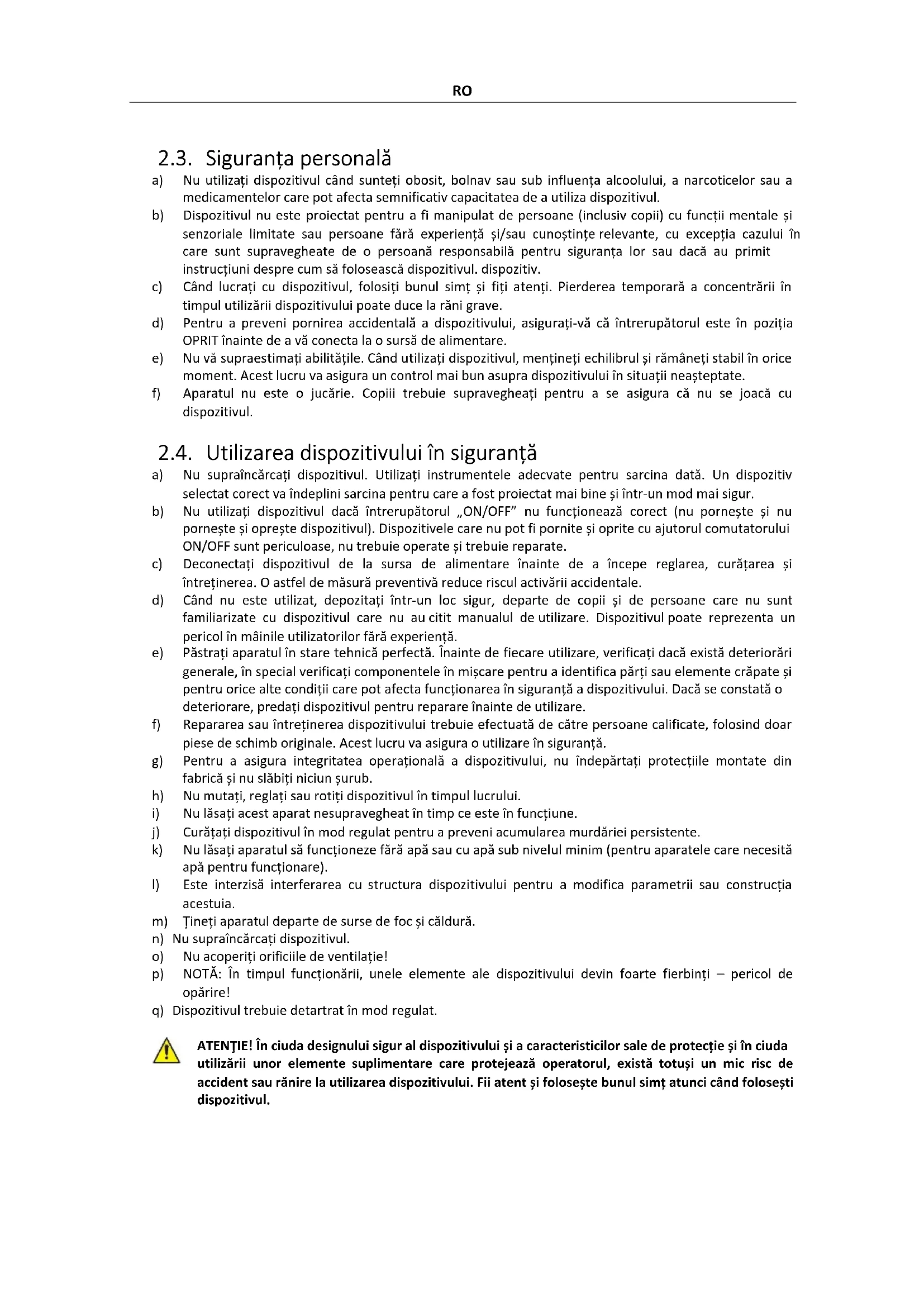 RO

2.3. Siguranța personală

a) Nu utilizați dispozitivul când sunteți obosit, bolnav sau sub influența alcoolului, a narcoticelor sau a medicamentelor care pot afecta semnificativ capacitatea de a utiliza dispozitivul.

b) Dispozitivul nu este proiectat pentru a fi manipulat de persoane (inclusiv copii) cu funcții mentale și senzoriale limitate sau persoane fără experiență și/sau cunoștințe relevante, cu excepția cazului în care sunt supravegheate de o persoană responsabilă pentru siguranța lor sau dacă au primit instrucțiuni despre cum să folosească dispozitivul. dispozitiv.

c) Când lucrați cu dispozitivul, folosiți bunul simț și fiți atenți. Pierderea temporară a concentrării în timpul utilizării dispozitivului poate duce la răni grave.

d) Pentru a preveni pornirea accidentală a dispozitivului, asigurați-vă că întrerupătorul este în poziția OPRIT înainte de a vă conecta la o sursă de alimentare.

e) Nu vă supraestimați abilitățile. Când utilizați dispozitivul, mențineți echilibrul și rămâneți stabil în orice moment. Acest lucru va asigura un control mai bun asupra dispozitivului în situații neașteptate.

f) Aparatul nu este o jucărie. Copiii trebuie supravegheați pentru a se asigura că nu se joacă cu dispozitivul.

2.4. Utilizarea dispozitivului în siguranță

a) Nu supraîncărcați dispozitivul. Utilizați instrumentele adecvate pentru sarcina dată. Un dispozitiv selectat corect va îndeplini sarcina pentru care a fost proiectat mai bine și într-un mod mai sigur.

b) Nu utilizați dispozitivul dacă întrerupătorul „ON/OFF" nu funcționează corect (nu pornește și nu pornește și oprește dispozitivul). Dispozitivele care nu pot fi pornite și oprite cu ajutorul comutatorului ON/OFF sunt periculoase, nu trebuie operate și trebuie reparate.

c) Deconectați dispozitivul de la sursa de alimentare înainte de a începe reglarea, curățarea și întreținerea. O astfel de măsură preventivă reduce riscul activării accidentale.

d) Când nu este utilizat, depozitați într-un loc sigur, departe de copii și de persoane care nu sunt familiarizate cu dispozitivul care nu au citit manualul de utilizare. Dispozitivul poate reprezenta un pericol în mâinile utilizatorilor fără experiență.

e) Păstrați aparatul în stare tehnică perfectă. Înainte de fiecare utilizare, verificați dacă există deteriorări generale, în special verificați componentele în mișcare pentru a identifica părți sau elemente crăpate și pentru orice alte condiții care pot afecta funcționarea în siguranță a dispozitivului. Dacă se constată o deteriorare, predați dispozitivul pentru reparare înainte de utilizare.

f) Repararea sau întreținerea dispozitivului trebuie efectuată de către persoane calificate, folosind doar piese de schimb originale. Acest lucru va asigura o utilizare în siguranță.

g) Pentru a asigura integritatea operațională a dispozitivului, nu îndepărtați protecțiile montate din fabrică și nu slăbiți niciun șurub.

h) Nu mutați, reglați sau rotiți dispozitivul în timpul lucrului.

i) Nu lăsați acest aparat nesupravegheat în timp ce este în funcțiune.

j) Curățați dispozitivul în mod regulat pentru a preveni acumularea murdăriei persistente.

k) Nu lăsați aparatul să funcționeze fără apă sau cu apă sub nivelul minim (pentru aparatele care necesită apă pentru funcționare).

l) Este interzisă interferarea cu structura dispozitivului pentru a modifica parametrii sau construcția acestuia.

m) Țineți aparatul departe de surse de foc și căldură.

n) Nu supraîncărcați dispozitivul.

o) Nu acoperiți orificiile de ventilație!

p) NOTĂ: În timpul funcționării, unele elemente ale dispozitivului devin foarte fierbinți – pericol de opărire!

q) Dispozitivul trebuie detartrat în mod regulat.

ATENȚIE! În ciuda designului sigur al dispozitivului și a caracteristicilor sale de protecție și în ciuda utilizării unor elemente suplimentare care protejează operatorul, există totuși un mic risc de accident sau rănire la utilizarea dispozitivului. Fii atent și folosește bunul simț atunci când folosești dispozitivul.